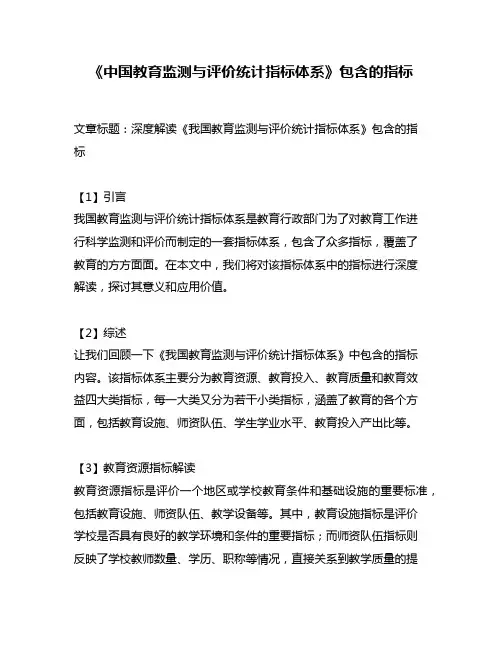 《中国教育监测与评价统计指标体系》包含的指标

文章标题：深度解读《我国教育监测与评价统计指标体系》包含的指标

【1】引言
我国教育监测与评价统计指标体系是教育行政部门为了对教育工作进行科学监测和评价而制定的一套指标体系，包含了众多指标，覆盖了教育的方方面面。在本文中，我们将对该指标体系中的指标进行深度解读，探讨其意义和应用价值。

【2】综述
让我们回顾一下《我国教育监测与评价统计指标体系》中包含的指标内容。该指标体系主要分为教育资源、教育投入、教育质量和教育效益四大类指标，每一大类又分为若干小类指标，涵盖了教育的各个方面，包括教育设施、师资队伍、学生学业水平、教育投入产出比等。

【3】教育资源指标解读
教育资源指标是评价一个地区或学校教育条件和基础设施的重要标准，包括教育设施、师资队伍、教学设备等。其中，教育设施指标是评价学校是否具有良好的教学环境和条件的重要指标；而师资队伍指标则反映了学校教师数量、学历、职称等情况，直接关系到教学质量的提